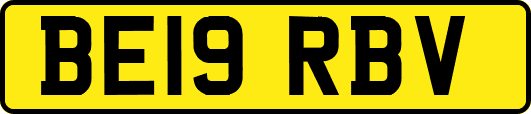 BE19 RBV